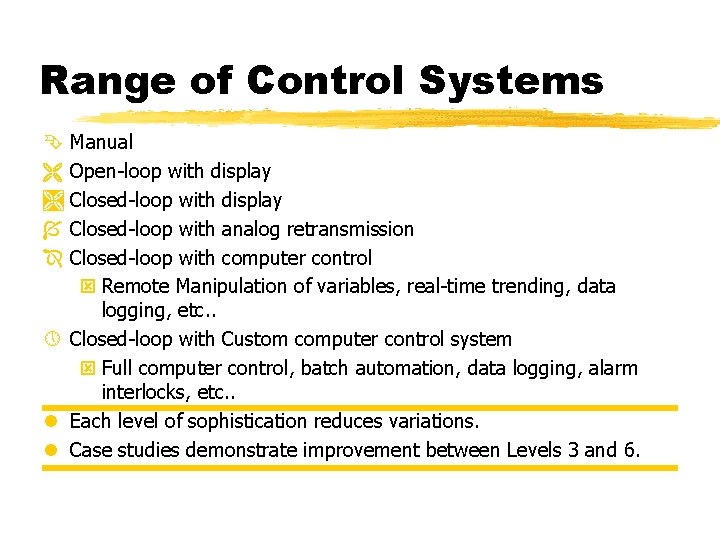 Range of Control Systems

Manual
Open-loop with display
Closed-loop with display
Closed-loop with analog retransmission
Closed-loop with computer control
Remote Manipulation of variables, real-time trending, data logging, etc..
Closed-loop with Custom computer control system
Full computer control, batch automation, data logging, alarm interlocks, etc..

Each level of sophistication reduces variations.
Case studies demonstrate improvement between Levels 3 and 6.